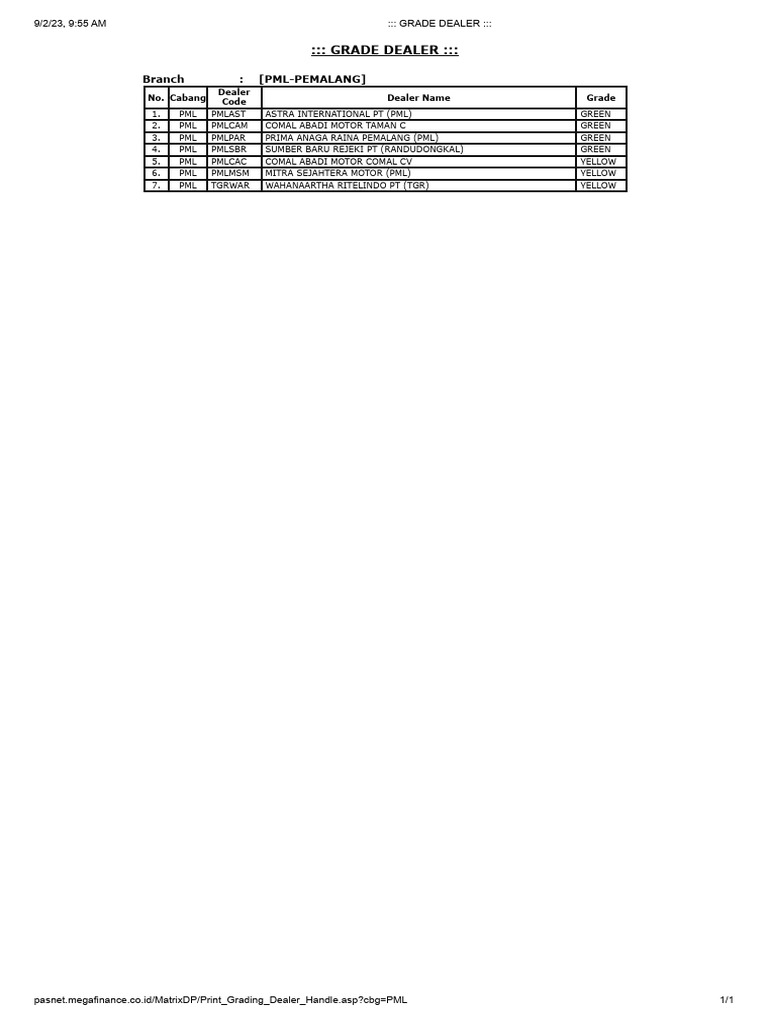 9/2/23, 9:55 AM ::: GRADE DEALER :::

::: GRADE DEALER :::

Branch : [PML-PEMALANG]

| No. | Cabang | Dealer Code | Dealer Name | Grade |
|---|---|---|---|---|
| 1. | PML | PMLAST | ASTRA INTERNATIONAL PT (PML) | GREEN |
| 2. | PML | PMLCAM | COMAL ABADI MOTOR TAMAN C | GREEN |
| 3. | PML | PMLPAR | PRIMA ANAGA RAINA PEMALANG (PML) | GREEN |
| 4. | PML | PMLSBR | SUMBER BARU REJEKI PT (RANDUDONGKAL) | GREEN |
| 5. | PML | PMLCAC | COMAL ABADI MOTOR COMAL CV | YELLOW |
| 6. | PML | PMLMSM | MITRA SEJAHTERA MOTOR (PML) | YELLOW |
| 7. | PML | TGRWAR | WAHANAARTHA RITELINDO PT (TGR) | YELLOW |

pasnet.megafinance.co.id/MatrixDP/Print_Grading_Dealer_Handle.asp?cbg=PML 1/1